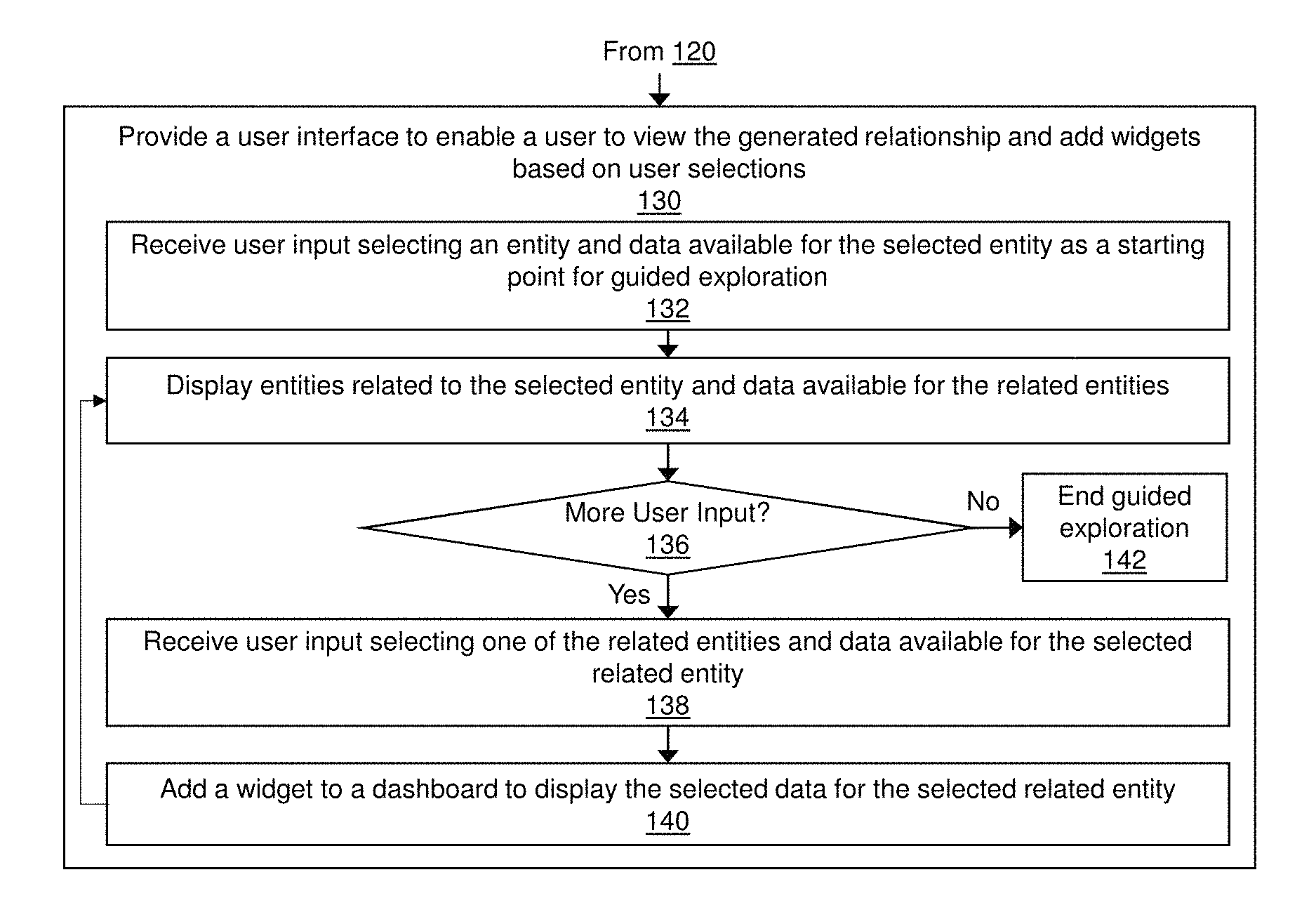 From 120

Provide a user interface to enable a user to view the generated relationship and add widgets based on user selections
130

Receive user input selecting an entity and data available for the selected entity as a starting point for guided exploration
132

Display entities related to the selected entity and data available for the related entities
134

More User Input?
136

No

End guided exploration
142

Yes

Receive user input selecting one of the related entities and data available for the selected related entity
138

Add a widget to a dashboard to display the selected data for the selected related entity
140